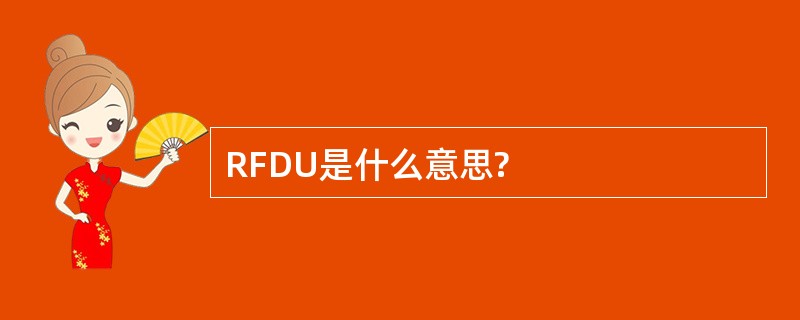 RFDU是什么意思?